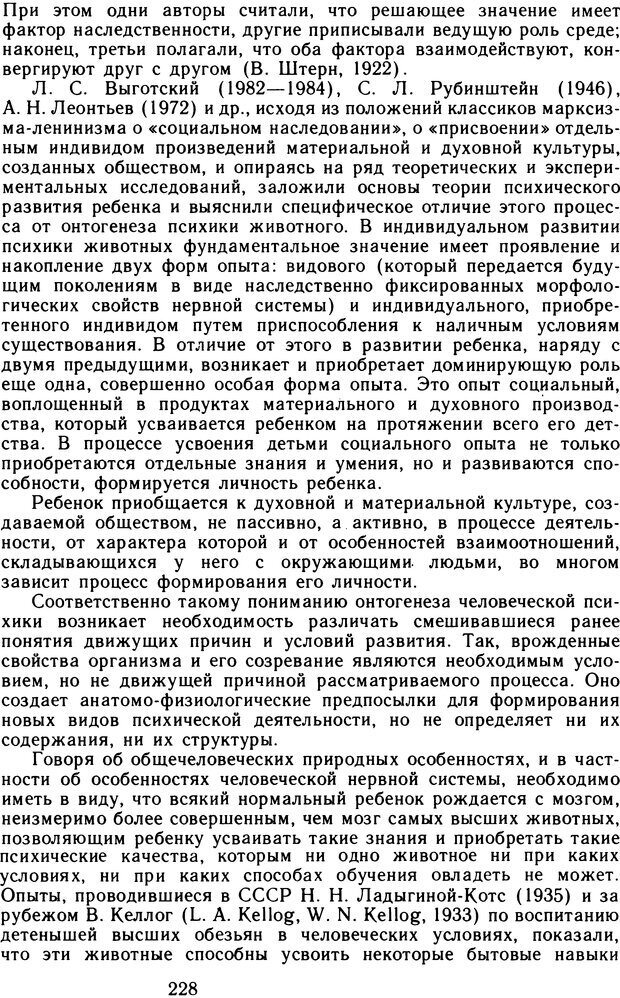 При этом одни авторы считали, что решающее значение имеет фактор наследственности, другие приписывали ведущую роль среде; наконец, третьи полагали, что оба фактора взаимодействуют, конвергируют друг с другом (В. Штерн, 1922).

Л. С. Выготский (1982—1984), С. Л. Рубинштейн (1946), А. Н. Леонтьев (1972) и др., исходя из положений классиков марксизма-ленинизма о «социальном наследовании», о «присвоении» отдельным индивидом произведений материальной и духовной культуры, созданных обществом, и опираясь на ряд теоретических и экспериментальных исследований, заложили основы теории психического развития ребенка и выяснили специфическое отличие этого процесса от онтогенеза психики животного. В индивидуальном развитии психики животных фундаментальное значение имеет проявление и накопление двух форм опыта: видового (который передается будущим поколениям в виде наследственно фиксированных морфологических свойств нервной системы) и индивидуального, приобретенного индивидом путем приспособления к наличным условиям существования. В отличие от этого в развитии ребенка, наряду с двумя предыдущими, возникает и приобретает доминирующую роль еще одна, совершенно особая форма опыта. Это опыт социальный, воплощенный в продуктах материального и духовного производства, который усваивается ребенком на протяжении всего его детства. В процессе усвоения детьми социального опыта не только приобретаются отдельные знания и умения, но и развиваются способности, формируется личность ребенка.

Ребенок приобщается к духовной и материальной культуре, создаваемой обществом, не пассивно, а активно, в процессе деятельности, от характера которой и от особенностей взаимоотношений, складывающихся у него с окружающими людьми, во многом зависит процесс формирования его личности.

Соответственно такому пониманию онтогенеза человеческой психики возникает необходимость различать смешивавшиеся ранее понятия движущих причин и условий развития. Так, врожденные свойства организма и его созревание являются необходимым условием, но не движущей причиной рассматриваемого процесса. Оно создает анатомо-физиологические предпосылки для формирования новых видов психической деятельности, но не определяет ни их содержания, ни их структуры.

Говоря об общечеловеческих природных особенностях, и в частности об особенностях человеческой нервной системы, необходимо иметь в виду, что всякий нормальный ребенок рождается с мозгом, неизмеримо более совершенным, чем мозг самых высших животных, позволяющим ребенку усваивать такие знания и приобретать такие психические качества, которым ни одно животное ни при каких условиях, ни при каких способах обучения овладеть не может. Опыты, проводившиеся в СССР Н. Н. Ладыгиной-Котс (1935) и за рубежом В. Келлог (L. A. Kellog, W. N. Kellog, 1933) по воспитанию детенышей высших обезьян в человеческих условиях, показали, что эти животные способны усвоить некоторые бытовые навыки

228